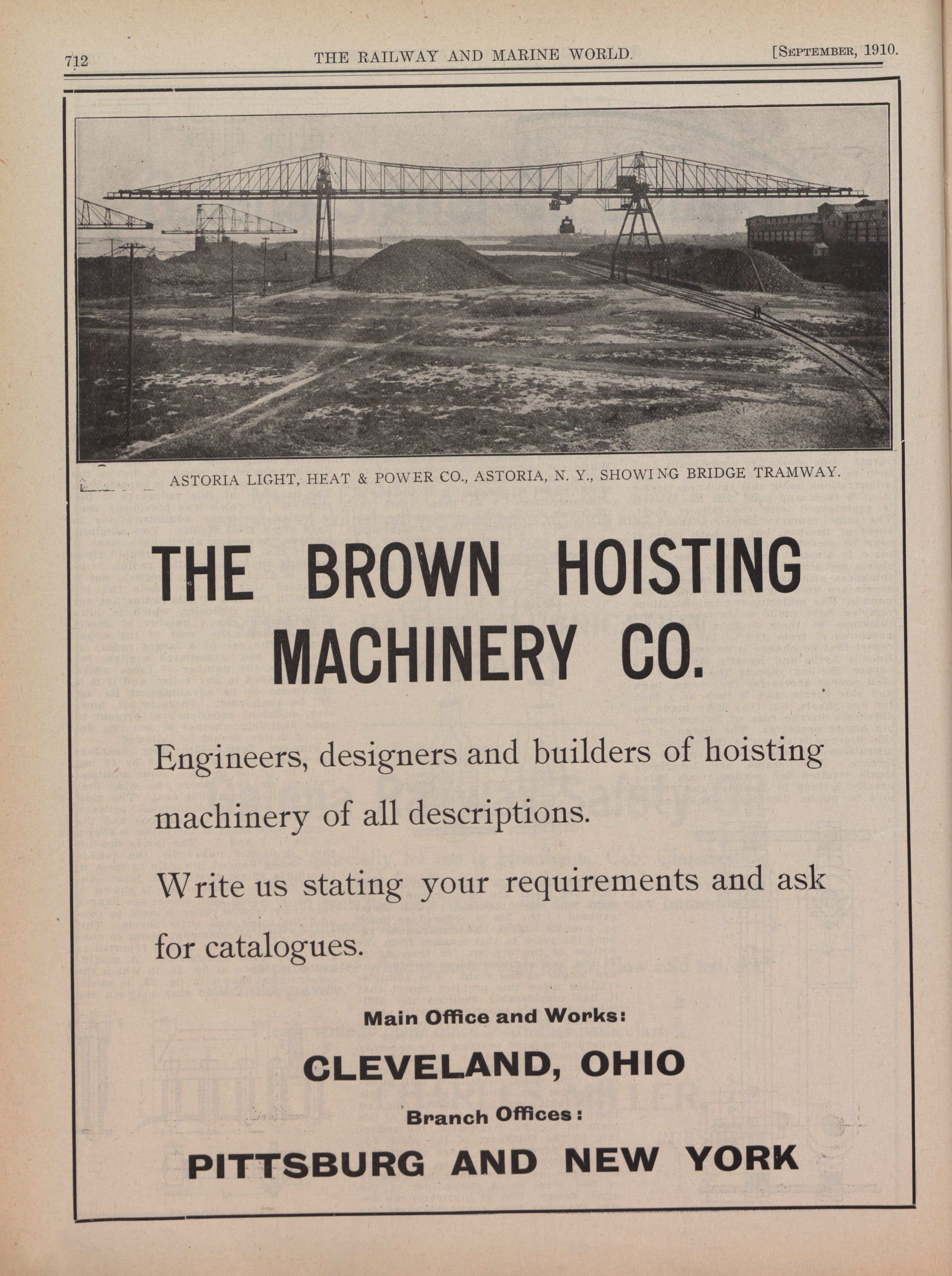 712 THE RAILWAY AND MARINE WORLD. [SEPTEMBER, 1910.

ASTORIA LIGHT, HEAT & POWER CO., ASTORIA, N. Y., SHOWING BRIDGE TRAMWAY.

THE BROWN HOISTING MACHINERY CO.

Engineers, designers and builders of hoisting machinery of all descriptions.

Write us stating your requirements and ask for catalogues.

Main Office and Works:

CLEVELAND, OHIO

Branch Offices:

PITTSBURG AND NEW YORK